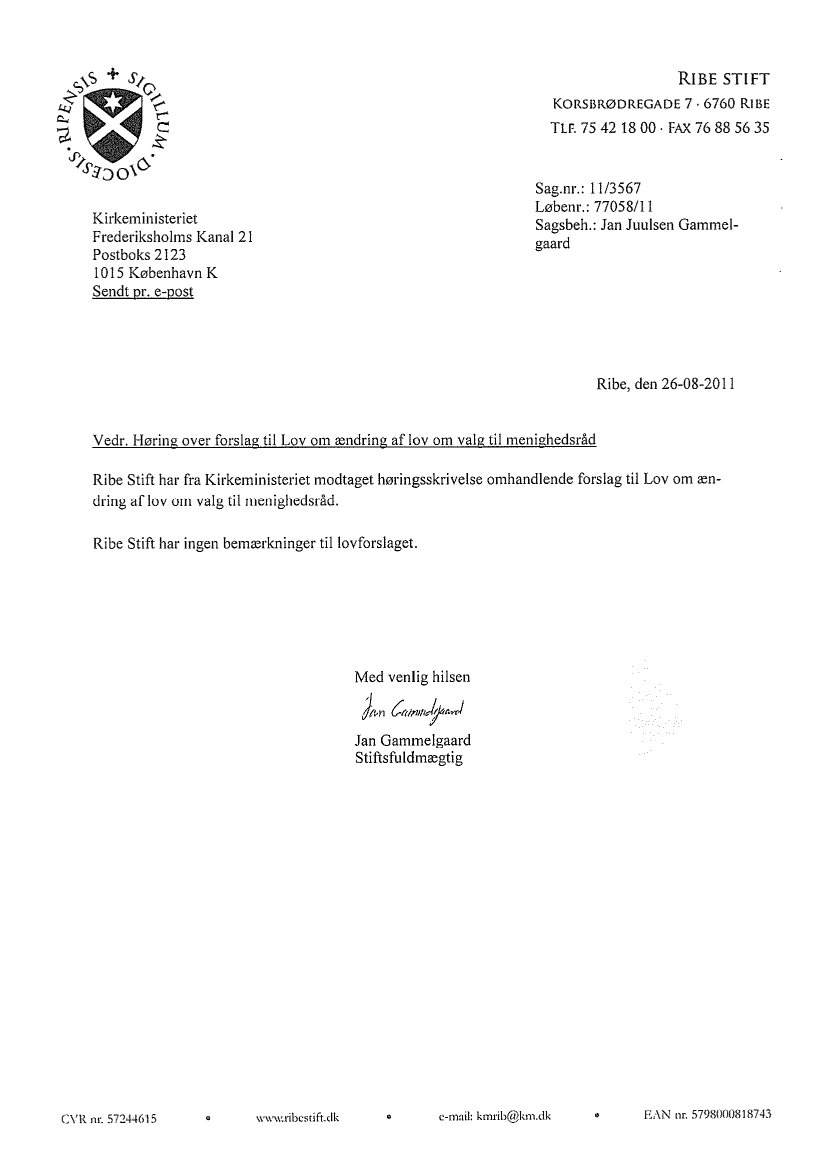 SIGILLUM · DIOCESIS · RIPENSIS +

RIBE STIFT
KORSBRØDREGADE 7 · 6760 RIBE
TLF. 75 42 18 00 · FAX 76 88 56 35

Sag.nr.: 11/3567
Løbenr.: 77058/11
Sagsbeh.: Jan Juulsen Gammelgaard

Kirkeministeriet
Frederiksholms Kanal 21
Postboks 2123
1015 København K
Sendt pr. e-post

Ribe, den 26-08-2011

Vedr. Høring over forslag til Lov om ændring af lov om valg til menighedsråd

Ribe Stift har fra Kirkeministeriet modtaget høringsskrivelse omhandlende forslag til Lov om ændring af lov om valg til menighedsråd.

Ribe Stift har ingen bemærkninger til lovforslaget.

Med venlig hilsen

Jan Gammelgaard

Jan Gammelgaard
Stiftsfuldmægtig

CVR nr. 57244615 • www.ribestift.dk • e-mail: kmrib@km.dk • EAN nr. 5798000818743